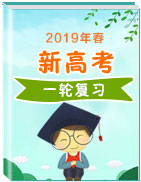 2019年春

新高考

一轮复习